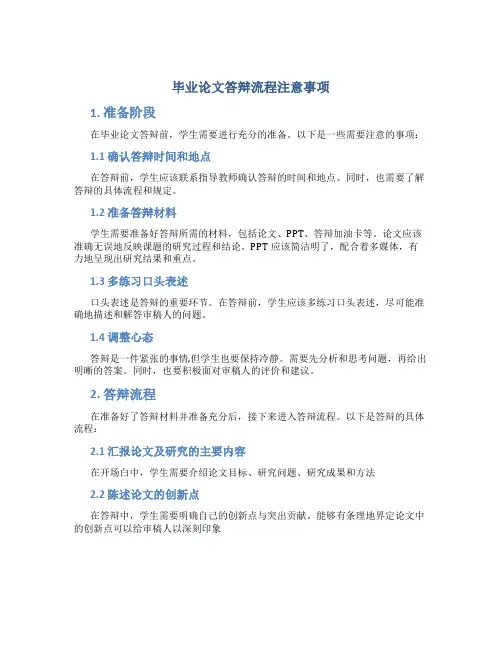 毕业论文答辩流程注意事项

1. 准备阶段

在毕业论文答辩前，学生需要进行充分的准备。以下是一些需要注意的事项：

1.1 确认答辩时间和地点

在答辩前，学生应该联系指导教师确认答辩的时间和地点。同时，也需要了解答辩的具体流程和规定。

1.2 准备答辩材料

学生需要准备好答辩所需的材料，包括论文、PPT、答辩加油卡等。论文应该准确无误地反映课题的研究过程和结论。PPT 应该简洁明了，配合着多媒体，有力地呈现出研究结果和重点。

1.3 多练习口头表述

口头表述是答辩的重要环节。在答辩前，学生应该多练习口头表述，尽可能准确地描述和解答审稿人的问题。

1.4 调整心态

答辩是一件紧张的事情,但学生也要保持冷静。需要先分析和思考问题，再给出明晰的答案。同时，也要积极面对审稿人的评价和建议。

2. 答辩流程

在准备好了答辩材料并准备充分后，接下来进入答辩流程。以下是答辩的具体流程：

2.1 汇报论文及研究的主要内容

在开场白中，学生需要介绍论文目标、研究问题、研究成果和方法

2.2 陈述论文的创新点

在答辩中，学生需要明确自己的创新点与突出贡献。能够有条理地界定论文中的创新点可以给审稿人以深刻印象